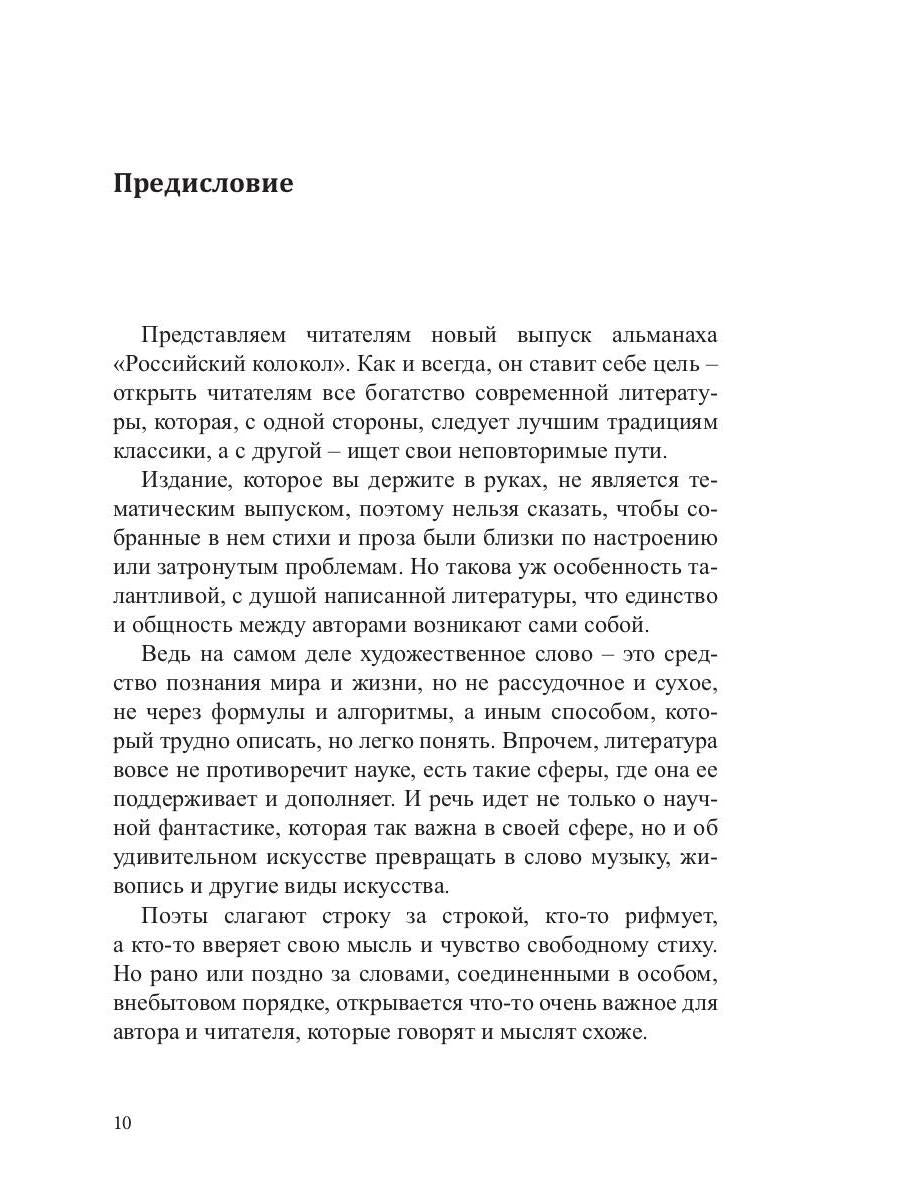 Предисловие

Представляем читателям новый выпуск альманаха «Российский колокол». Как и всегда, он ставит себе цель – открыть читателям все богатство современной литературы, которая, с одной стороны, следует лучшим традициям классики, а с другой – ищет свои неповторимые пути.

Издание, которое вы держите в руках, не является тематическим выпуском, поэтому нельзя сказать, чтобы собранные в нем стихи и проза были близки по настроению или затронутым проблемам. Но такова уж особенность талантливой, с душой написанной литературы, что единство и общность между авторами возникают сами собой.

Ведь на самом деле художественное слово – это средство познания мира и жизни, но не рассудочное и сухое, не через формулы и алгоритмы, а иным способом, который трудно описать, но легко понять. Впрочем, литература вовсе не противоречит науке, есть такие сферы, где она ее поддерживает и дополняет. И речь идет не только о научной фантастике, которая так важна в своей сфере, но и об удивительном искусстве превращать в слово музыку, живопись и другие виды искусства.

Поэты слагают строку за строкой, кто-то рифмует, а кто-то вверяет свою мысль и чувство свободному стиху. Но рано или поздно за словами, соединенными в особом, внебытовом порядке, открывается что-то очень важное для автора и читателя, которые говорят и мыслят схоже.

10